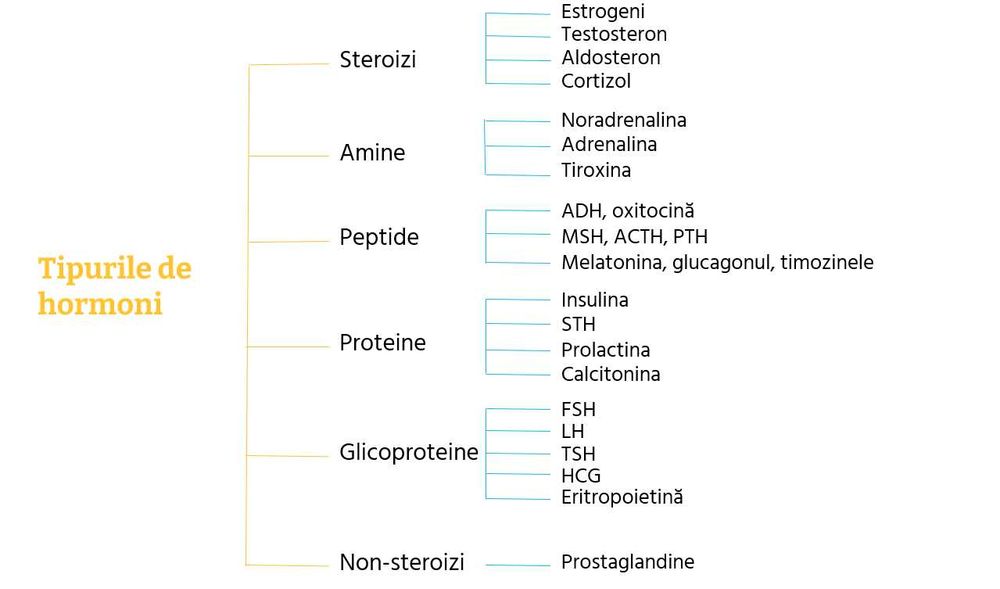 Tipurile de hormoni

Steroizi
Estrogeni
Testosteron
Aldosteron
Cortizol

Amine
Noradrenalina
Adrenalina
Tiroxina

Peptide
ADH, oxitocină
MSH, ACTH, PTH
Melatonina, glucagonul, timozinele

Proteine
Insulina
STH
Prolactina
Calcitonina

Glicoproteine
FSH
LH
TSH
HCG
Eritropoietină

Non-steroizi
Prostaglandine